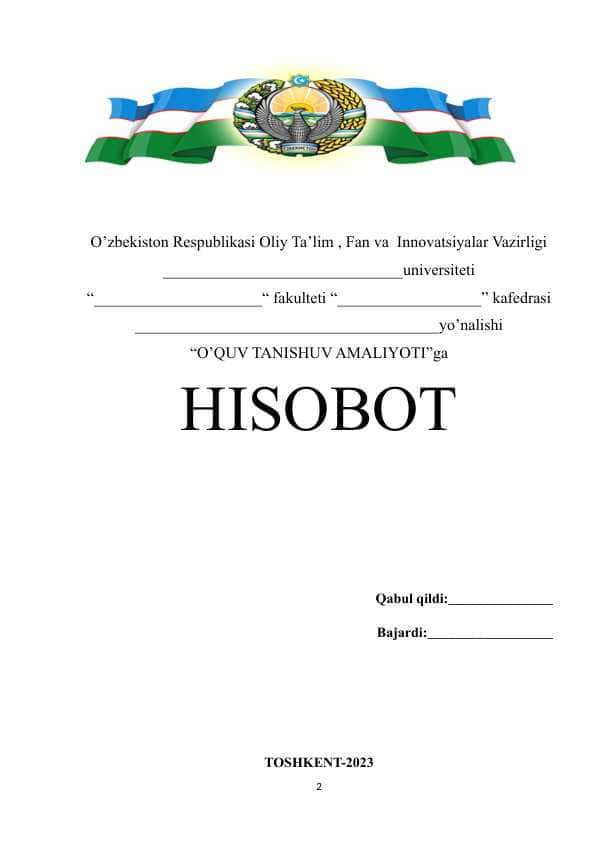 O’zbekiston Respublikasi Oliy Ta’lim , Fan va Innovatsiyalar Vazirligi

______________________________universiteti

“_____________________“ fakulteti “__________________” kafedrasi

______________________________________yo’nalishi

“O’QUV TANISHUV AMALIYOTI”ga

HISOBOT

Qabul qildi:_______________

Bajardi:__________________

TOSHKENT-2023

2